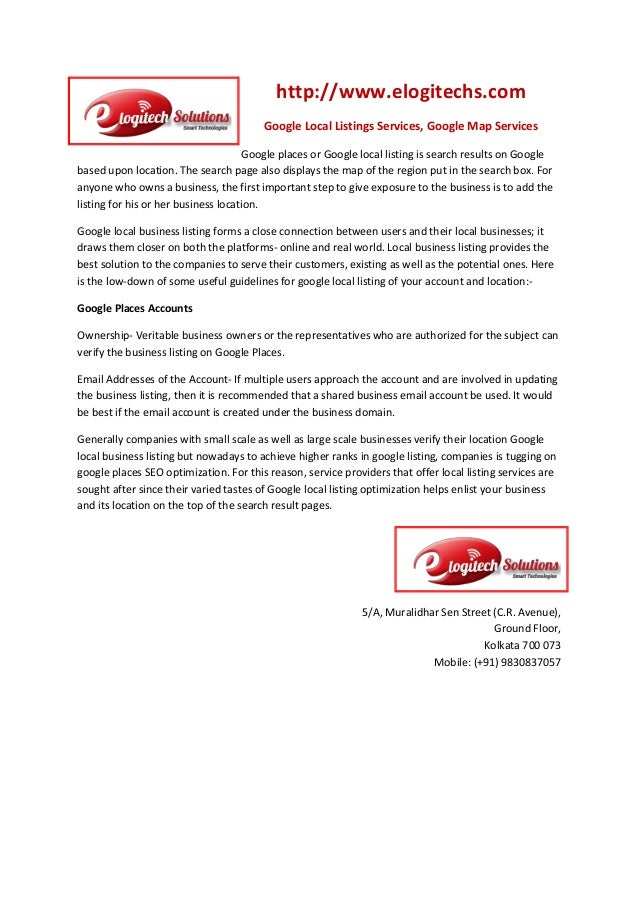 elogitech Solutions
Smart Technologies

http://www.elogitechs.com

Google Local Listings Services, Google Map Services

Google places or Google local listing is search results on Google based upon location. The search page also displays the map of the region put in the search box. For anyone who owns a business, the first important step to give exposure to the business is to add the listing for his or her business location.

Google local business listing forms a close connection between users and their local businesses; it draws them closer on both the platforms- online and real world. Local business listing provides the best solution to the companies to serve their customers, existing as well as the potential ones. Here is the low-down of some useful guidelines for google local listing of your account and location:-

Google Places Accounts

Ownership- Veritable business owners or the representatives who are authorized for the subject can verify the business listing on Google Places.

Email Addresses of the Account- If multiple users approach the account and are involved in updating the business listing, then it is recommended that a shared business email account be used. It would be best if the email account is created under the business domain.

Generally companies with small scale as well as large scale businesses verify their location Google local business listing but nowadays to achieve higher ranks in google listing, companies is tugging on google places SEO optimization. For this reason, service providers that offer local listing services are sought after since their varied tastes of Google local listing optimization helps enlist your business and its location on the top of the search result pages.

elogitech Solutions
Smart Technologies

5/A, Muralidhar Sen Street (C.R. Avenue),
Ground Floor,
Kolkata 700 073
Mobile: (+91) 9830837057